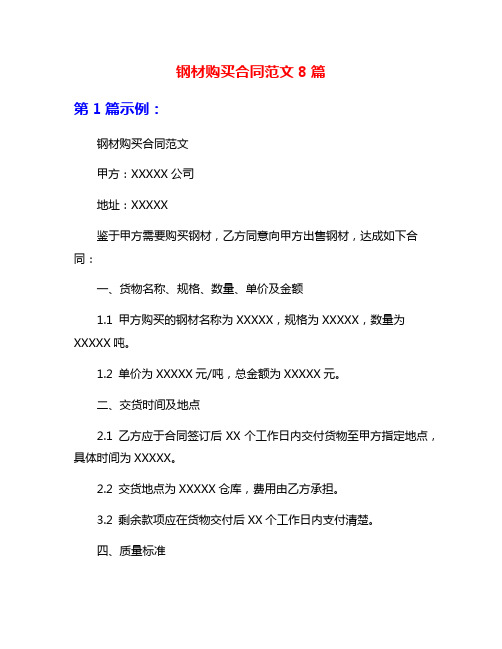 钢材购买合同范文 8 篇

第 1 篇示例：

钢材购买合同范文

甲方：XXXXX 公司

地址：XXXXX

鉴于甲方需要购买钢材，乙方同意向甲方出售钢材，达成如下合同：

一、货物名称、规格、数量、单价及金额

1.1 甲方购买的钢材名称为 XXXXX，规格为 XXXXX，数量为 XXXXX 吨。

1.2 单价为 XXXXX 元/吨，总金额为 XXXXX 元。

二、交货时间及地点

2.1 乙方应于合同签订后 XX 个工作日内交付货物至甲方指定地点，具体时间为 XXXXX。

2.2 交货地点为 XXXXX 仓库，费用由乙方承担。

3.2 剩余款项应在货物交付后 XX 个工作日内支付清楚。

四、质量标准